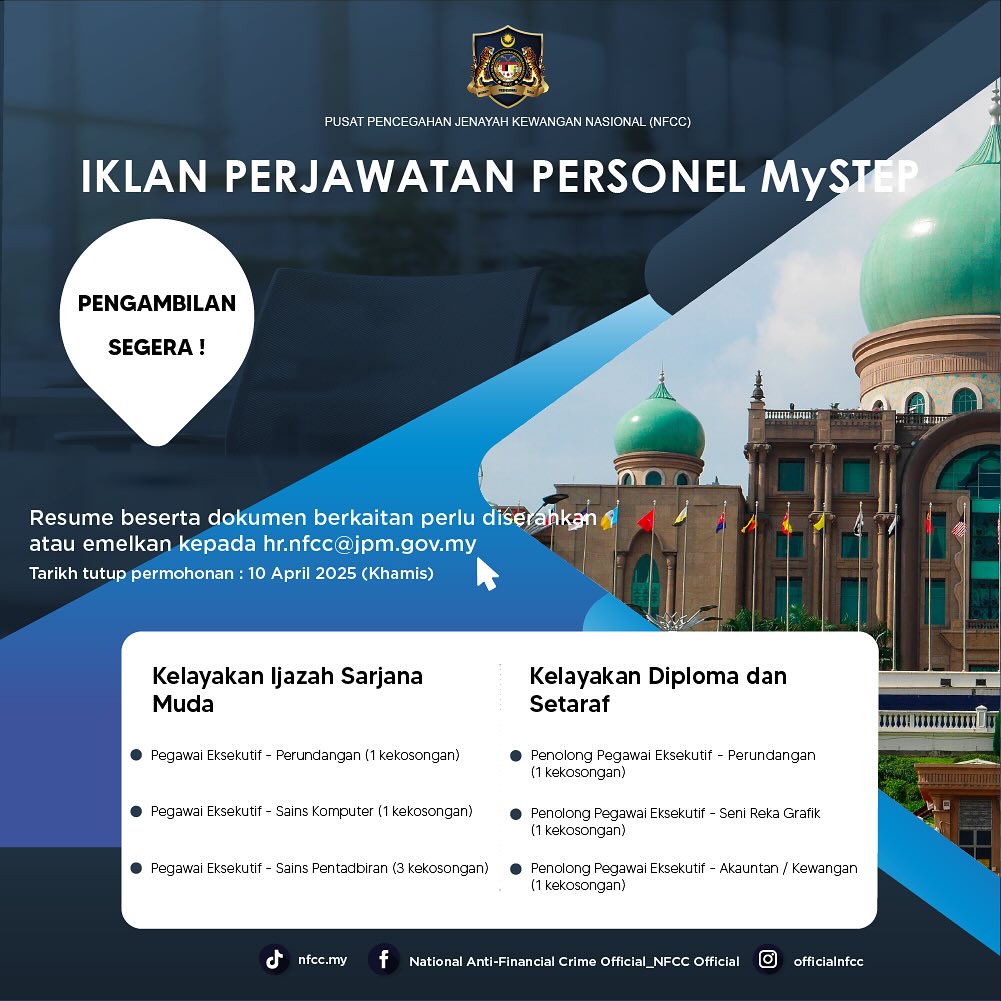 PUSAT PENCEGAHAN JENAYAH KEWANGAN NASIONAL (NFCC)

IKLAN PERJAWATAN PERSONEL MySTEP

PENGAMBILAN SEGERA !

Resume beserta dokumen berkaitan perlu diserahkan atau emelkan kepada hr.nfcc@jpm.gov.my

Tarikh tutup permohonan : 10 April 2025 (Khamis)

Kelayakan Ijazah Sarjana Muda

• Pegawai Eksekutif - Perundangan (1 kekosongan)

• Pegawai Eksekutif - Sains Komputer (1 kekosongan)

• Pegawai Eksekutif - Sains Pentadbiran (3 kekosongan)

Kelayakan Diploma dan Setaraf

• Penolong Pegawai Eksekutif - Perundangan (1 kekosongan)

• Penolong Pegawai Eksekutif - Seni Reka Grafik (1 kekosongan)

• Penolong Pegawai Eksekutif - Akauntan / Kewangan (1 kekosongan)

nfcc.my National Anti-Financial Crime Official_NFCC Official officialnfcc